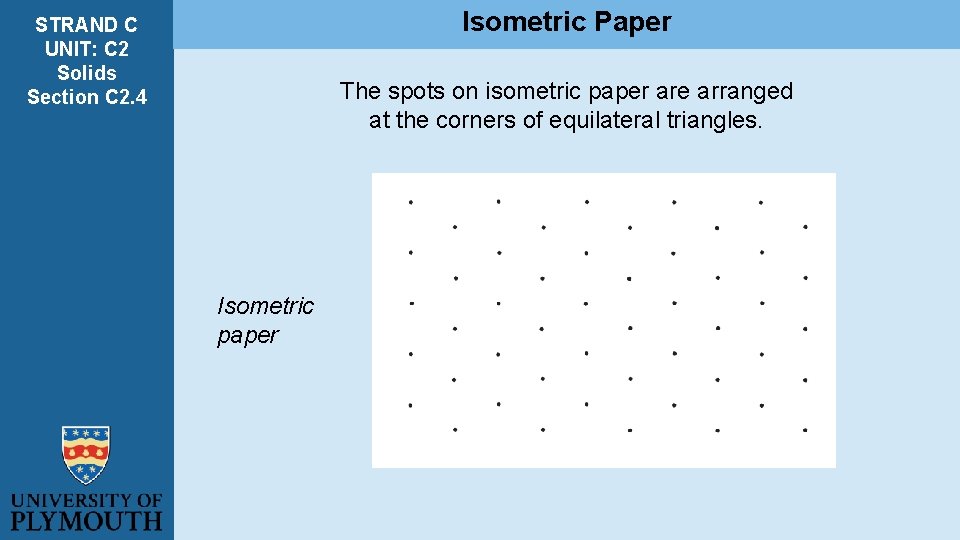 STRAND C
UNIT: C2
Solids
Section C2.4

Isometric Paper

The spots on isometric paper are arranged at the corners of equilateral triangles.

Isometric paper

UNIVERSITY OF PLYMOUTH